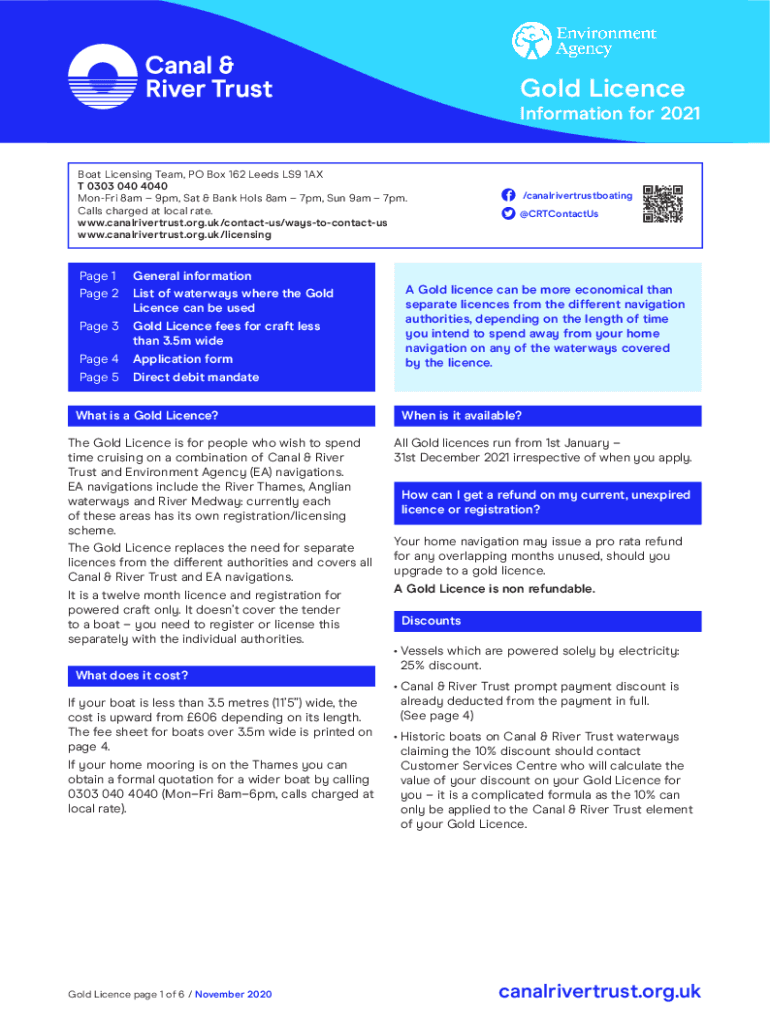 Canal & River Trust

Environment Agency

Gold Licence

Information for 2021

Boat Licensing Team, PO Box 162 Leeds LS9 1AX
T 0303 040 4040
Mon-Fri 8am – 9pm, Sat & Bank Hols 8am – 7pm, Sun 9am – 7pm.
Calls charged at local rate.
www.canalrivertrust.org.uk/contact-us/ways-to-contact-us
www.canalrivertrust.org.uk/licensing

/canalrivertrustboating
@CRTContactUs

Page 1 General information
Page 2 List of waterways where the Gold Licence can be used
Page 3 Gold Licence fees for craft less than 3.5m wide
Page 4 Application form
Page 5 Direct debit mandate

A Gold licence can be more economical than separate licences from the different navigation authorities, depending on the length of time you intend to spend away from your home navigation on any of the waterways covered by the licence.

What is a Gold Licence?

The Gold Licence is for people who wish to spend time cruising on a combination of Canal & River Trust and Environment Agency (EA) navigations. EA navigations include the River Thames, Anglian waterways and River Medway: currently each of these areas has its own registration/licensing scheme.

The Gold Licence replaces the need for separate licences from the different authorities and covers all Canal & River Trust and EA navigations.

It is a twelve month licence and registration for powered craft only. It doesn't cover the tender to a boat – you need to register or license this separately with the individual authorities.

What does it cost?

If your boat is less than 3.5 metres (11'5") wide, the cost is upward from £606 depending on its length. The fee sheet for boats over 3.5m wide is printed on page 4.

If your home mooring is on the Thames you can obtain a formal quotation for a wider boat by calling 0303 040 4040 (Mon–Fri 8am–6pm, calls charged at local rate).

When is it available?

All Gold licences run from 1st January – 31st December 2021 irrespective of when you apply.

How can I get a refund on my current, unexpired licence or registration?

Your home navigation may issue a pro rata refund for any overlapping months unused, should you upgrade to a gold licence.

A Gold Licence is non refundable.

Discounts

• Vessels which are powered solely by electricity: 25% discount.

• Canal & River Trust prompt payment discount is already deducted from the payment in full. (See page 4)

• Historic boats on Canal & River Trust waterways claiming the 10% discount should contact Customer Services Centre who will calculate the value of your discount on your Gold Licence for you – it is a complicated formula as the 10% can only be applied to the Canal & River Trust element of your Gold Licence.

Gold Licence page 1 of 6 / November 2020

canalrivertrust.org.uk